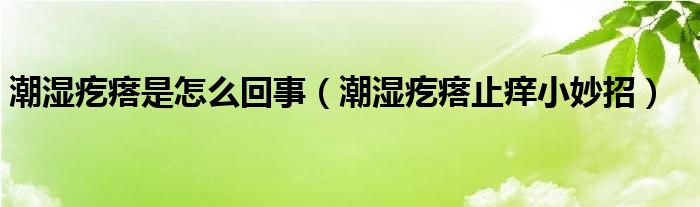 潮湿疙瘩是怎么回事（潮湿疙瘩止痒小妙招）